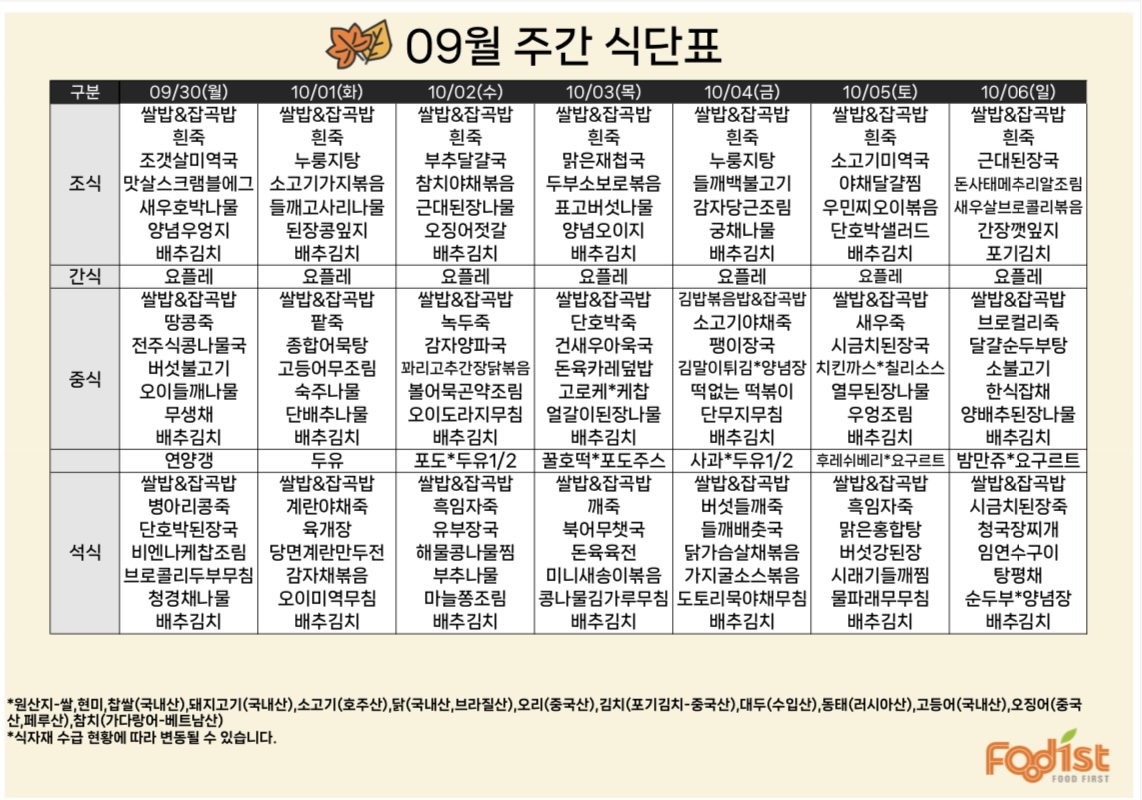 09월 주간 식단표

| 구분 | 09/30(월) | 10/01(화) | 10/02(수) | 10/03(목) | 10/04(금) | 10/05(토) | 10/06(일) |
|---|---|---|---|---|---|---|---|
| 조식 | 쌀밥&잡곡밥 흰죽 조갯살미역국 맛살스크램블에그 새우호박나물 양념우엉지 배추김치 | 쌀밥&잡곡밥 흰죽 누룽지탕 소고기가지볶음 들깨고사리나물 된장콩잎지 배추김치 | 쌀밥&잡곡밥 흰죽 부추달걀국 참치야채볶음 근대된장나물 오징어젓갈 배추김치 | 쌀밥&잡곡밥 흰죽 맑은재첩국 두부소보로볶음 표고버섯나물 양념오이지 배추김치 | 쌀밥&잡곡밥 흰죽 누룽지탕 들깨백불고기 감자당근조림 궁채나물 배추김치 | 쌀밥&잡곡밥 흰죽 소고기미역국 야채달걀찜 우민찌오이볶음 단호박샐러드 배추김치 | 쌀밥&잡곡밥 흰죽 근대된장국 돈사태메추리알조림 새우살브로콜리볶음 간장깻잎지 포기김치 |
| 간식 | 요플레 | 요플레 | 요플레 | 요플레 | 요플레 | 요플레 | 요플레 |
| 중식 | 쌀밥&잡곡밥 땅콩죽 전주식콩나물국 버섯불고기 오이들깨나물 무생채 배추김치 | 쌀밥&잡곡밥 팥죽 종합어묵탕 고등어무조림 숙주나물 단배추나물 배추김치 | 쌀밥&잡곡밥 녹두죽 감자양파국 꽈리고추간장닭볶음 볼어묵곤약조림 오이도라지무침 배추김치 | 쌀밥&잡곡밥 단호박죽 건새우아욱국 돈육카레덮밥 고로케*케찹 얼갈이된장나물 배추김치 | 김밥볶음밥&잡곡밥 소고기야채죽 팽이장국 김말이튀김*양념장 떡없는 떡볶이 단무지무침 배추김치 | 쌀밥&잡곡밥 새우죽 시금치된장국 치킨까스*칠리소스 열무된장나물 우엉조림 배추김치 | 쌀밥&잡곡밥 브로컬리죽 달걀순두부탕 소불고기 한식잡채 양배추된장나물 배추김치 |
| | 연양갱 | 두유 | 포도*두유1/2 | 꿀호떡*포도주스 | 사과*두유1/2 | 후레쉬베리*요구르트 | 밤만쥬*요구르트 |
| 석식 | 쌀밥&잡곡밥 병아리콩죽 단호박된장국 비엔나케찹조림 브로콜리두부무침 청경채나물 배추김치 | 쌀밥&잡곡밥 계란야채죽 육개장 당면계란만두전 감자채볶음 오이미역무침 배추김치 | 쌀밥&잡곡밥 흑임자죽 유부장국 해물콩나물찜 부추나물 마늘쫑조림 배추김치 | 쌀밥&잡곡밥 깨죽 북어무챗국 돈육육전 미니새송이볶음 콩나물김가루무침 배추김치 | 쌀밥&잡곡밥 버섯들깨죽 들깨배춧국 닭가슴살채볶음 가지굴소스볶음 도토리묵야채무침 배추김치 | 쌀밥&잡곡밥 흑임자죽 맑은홍합탕 버섯강된장 시래기들깨찜 물파래무무침 배추김치 | 쌀밥&잡곡밥 시금치된장죽 청국장찌개 임연수구이 탕평채 순두부*양념장 배추김치 |

*원산지-쌀,현미,찹쌀(국내산),돼지고기(국내산),소고기(호주산),닭(국내산,브라질산),오리(중국산),김치(포기김치-중국산),대두(수입산),동태(러시아산),고등어(국내산),오징어(중국산,페루산),참치(가다랑어-베트남산)
*식자재 수급 현황에 따라 변동될 수 있습니다.

Foodist FOOD FIRST